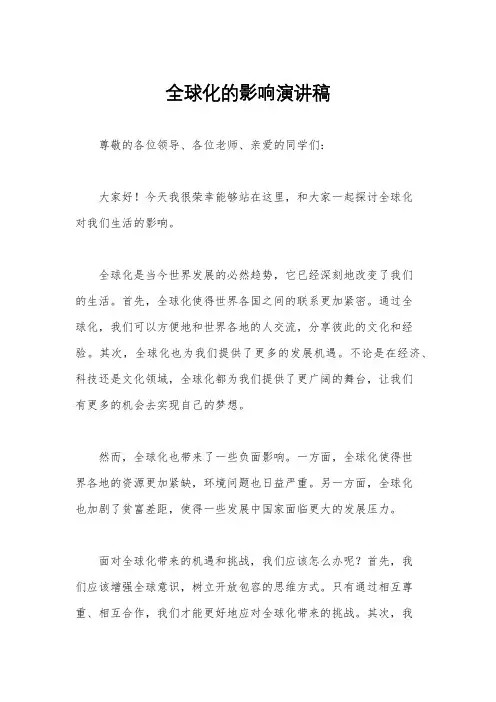 全球化的影响演讲稿

尊敬的各位领导、各位老师、亲爱的同学们：

大家好！今天我很荣幸能够站在这里，和大家一起探讨全球化对我们生活的影响。

全球化是当今世界发展的必然趋势，它已经深刻地改变了我们的生活。首先，全球化使得世界各国之间的联系更加紧密。通过全球化，我们可以方便地和世界各地的人交流，分享彼此的文化和经验。其次，全球化也为我们提供了更多的发展机遇。不论是在经济、科技还是文化领域，全球化都为我们提供了更广阔的舞台，让我们有更多的机会去实现自己的梦想。

然而，全球化也带来了一些负面影响。一方面，全球化使得世界各地的资源更加紧缺，环境问题也日益严重。另一方面，全球化也加剧了贫富差距，使得一些发展中国家面临更大的发展压力。

面对全球化带来的机遇和挑战，我们应该怎么办呢？首先，我们应该增强全球意识，树立开放包容的思维方式。只有通过相互尊重、相互合作，我们才能更好地应对全球化带来的挑战。其次，我